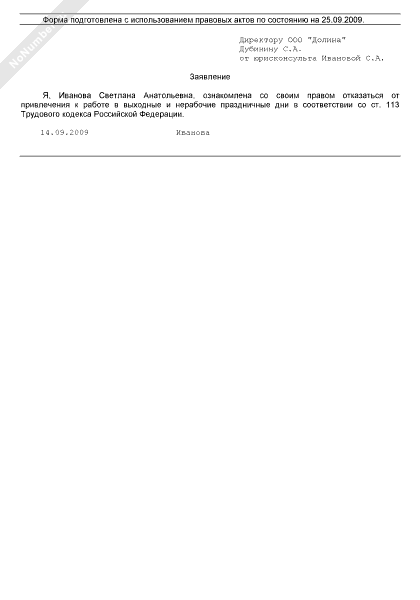 NoNumber

Форма подготовлена с использованием правовых актов по состоянию на 25.09.2009.

Директору ООО "Долина"
Дубинину С.А.
от юрисконсульта Ивановой С.А.

Заявление

Я, Иванова Светлана Анатольевна, ознакомлена со своим правом отказаться от привлечения к работе в выходные и нерабочие праздничные дни в соответствии со ст. 113 Трудового кодекса Российской Федерации.

14.09.2009 Иванова